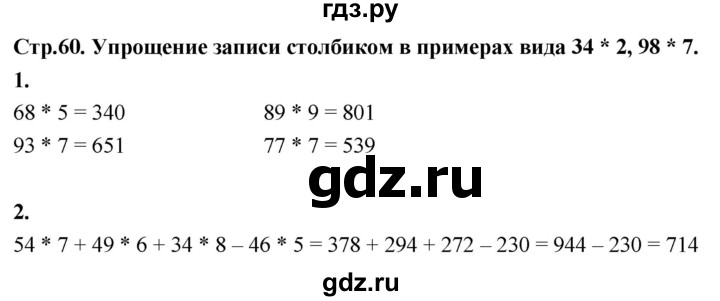 гдз.ру

Стр.60. Упрощение записи столбиком в примерах вида 34 * 2, 98 * 7.

1.

68 * 5 = 340

93 * 7 = 651

89 * 9 = 801

77 * 7 = 539

gdz.ru

2.

54 * 7 + 49 * 6 + 34 * 8 – 46 * 5 = 378 + 294 + 272 – 230 = 944 – 230 = 714

gdz.ru